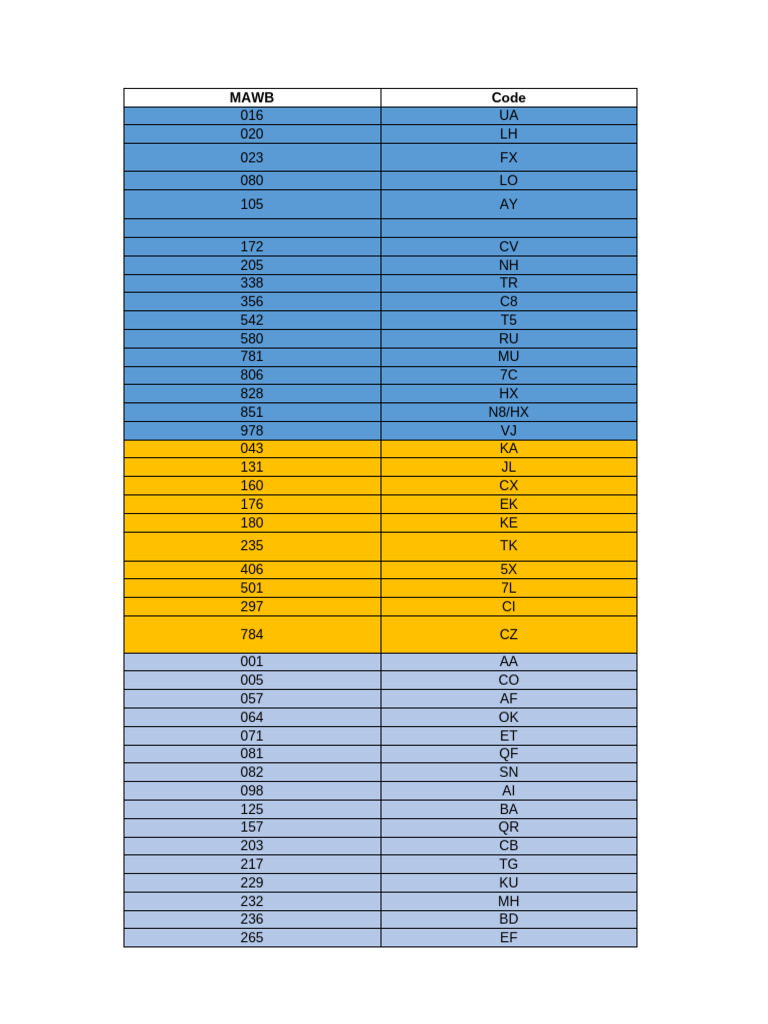 | MAWB | Code |
|---|---|
| 016 | UA |
| 020 | LH |
| 023 | FX |
| 080 | LO |
| 105 | AY |
|  |  |
| 172 | CV |
| 205 | NH |
| 338 | TR |
| 356 | C8 |
| 542 | T5 |
| 580 | RU |
| 781 | MU |
| 806 | 7C |
| 828 | HX |
| 851 | N8/HX |
| 978 | VJ |
| 043 | KA |
| 131 | JL |
| 160 | CX |
| 176 | EK |
| 180 | KE |
| 235 | TK |
| 406 | 5X |
| 501 | 7L |
| 297 | CI |
| 784 | CZ |
| 001 | AA |
| 005 | CO |
| 057 | AF |
| 064 | OK |
| 071 | ET |
| 081 | QF |
| 082 | SN |
| 098 | AI |
| 125 | BA |
| 157 | QR |
| 203 | CB |
| 217 | TG |
| 229 | KU |
| 232 | MH |
| 236 | BD |
| 265 | EF |